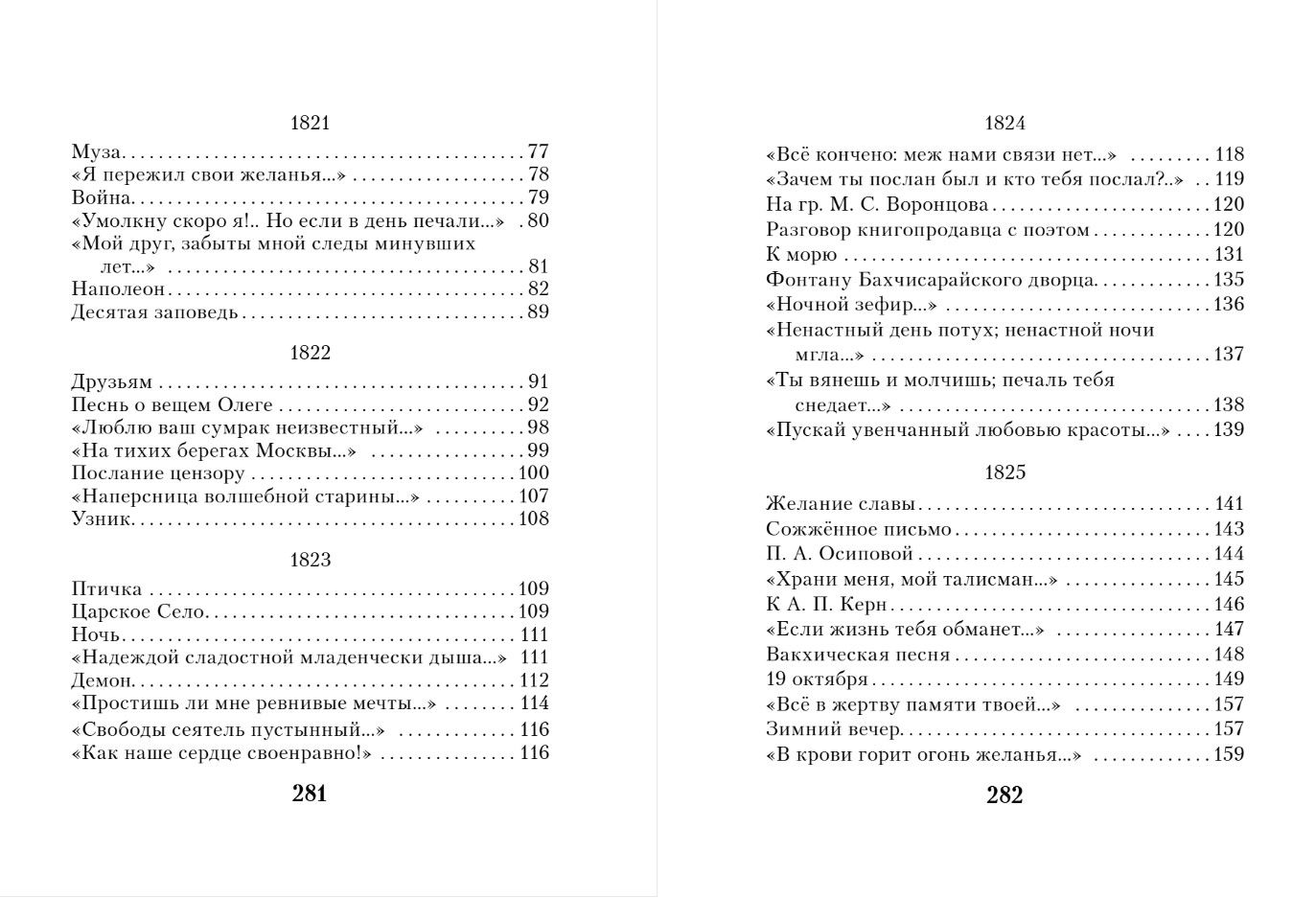 1821

Муза . . . 77
«Я пережил свои желанья...» . . . 78
Война . . . 79
«Умолкну скоро я!.. Но если в день печали...» . 80
«Мой друг, забыты мной следы минувших лет...» . . . 81
Наполеон . . . 82
Десятая заповедь . . . 89

1822

Друзьям . . . 91
Песнь о вещем Олеге . . . 92
«Люблю ваш сумрак неизвестный...» . . . 98
«На тихих берегах Москвы...» . . . 99
Послание цензору . . . 100
«Наперсница волшебной старины...» . . . 107
Узник . . . 108

1823

Птичка . . . 109
Царское Село . . . 109
Ночь . . . 111
«Надеждой сладостной младенчески дыша...» 111
Демон . . . 112
«Простишь ли мне ревнивые мечты...» . . . 114
«Свободы сеятель пустынный...» . . . 116
«Как наше сердце своенравно!» . . . 116

281

1824

«Всё кончено: меж нами связи нет...» . . . 118
«Зачем ты послан был и кто тебя послал?..» . . 119
На гр. М. С. Воронцова . . . 120
Разговор книгопродавца с поэтом . . . 120
К морю . . . 131
Фонтану Бахчисарайского дворца . . . 135
«Ночной зефир...» . . . 136
«Ненастный день потух; ненастной ночи мгла...» . . . 137
«Ты вянешь и молчишь; печаль тебя снедает...» . . . 138
«Пускай увенчанный любовью красоты...» . . . 139

1825

Желание славы . . . 141
Сожжённое письмо . . . 143
П. А. Осиповой . . . 144
«Храни меня, мой талисман...» . . . 145
К А. П. Керн . . . 146
«Если жизнь тебя обманет...» . . . 147
Вакхическая песня . . . 148
19 октября . . . 149
«Всё в жертву памяти твоей...» . . . 157
Зимний вечер . . . 157
«В крови горит огонь желанья...» . . . 159

282